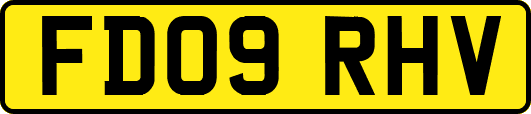 FD09 RHV